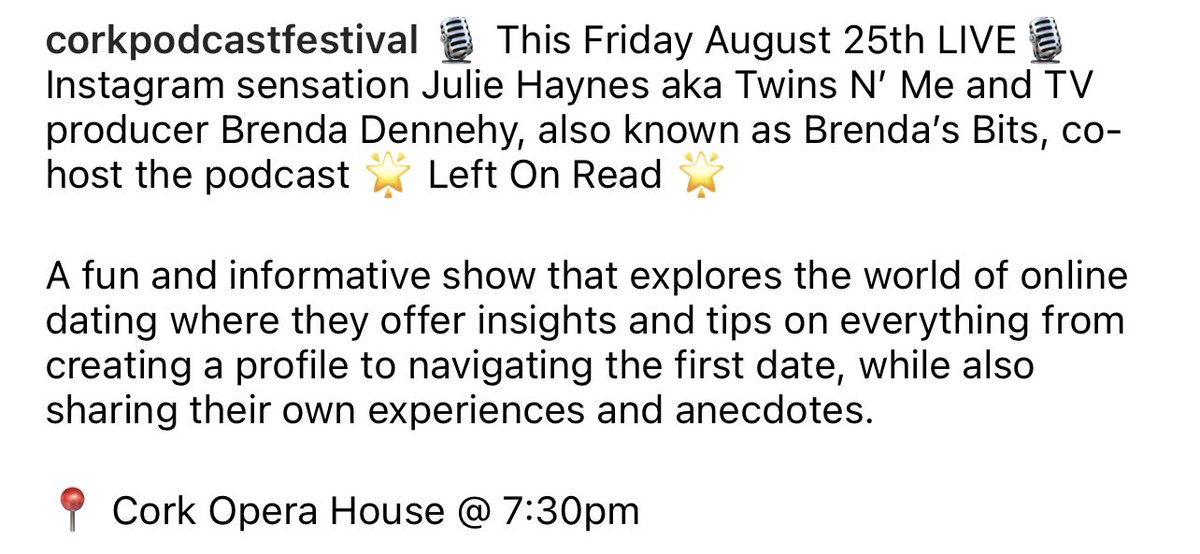 corkpodcastfestival 🎙️ This Friday August 25th LIVE 🎙️ Instagram sensation Julie Haynes aka Twins N' Me and TV producer Brenda Dennehy, also known as Brenda's Bits, co-host the podcast 🌟 Left On Read 🌟

A fun and informative show that explores the world of online dating where they offer insights and tips on everything from creating a profile to navigating the first date, while also sharing their own experiences and anecdotes.

📍 Cork Opera House @ 7:30pm